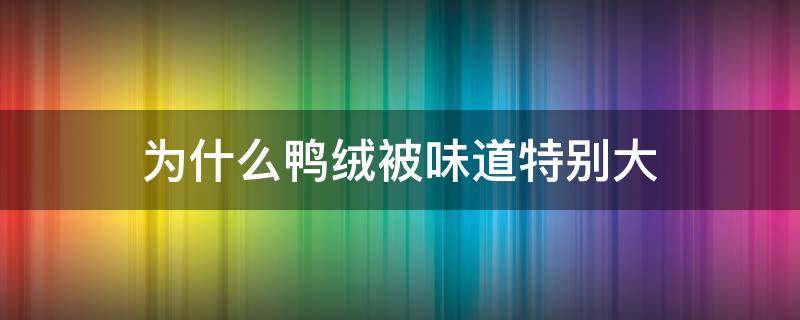 为什么鸭绒被味道特别大